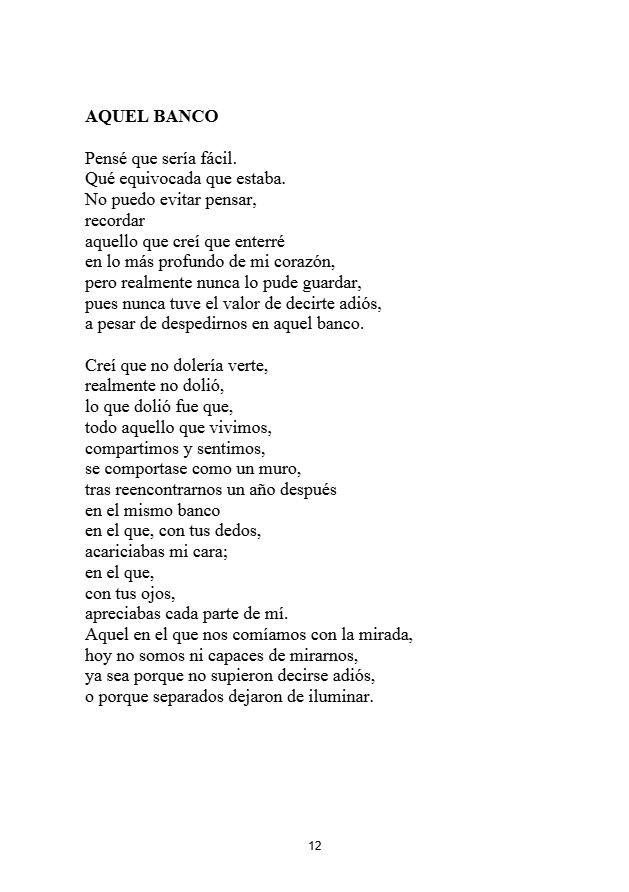 AQUEL BANCO

Pensé que sería fácil.
Qué equivocada que estaba.
No puedo evitar pensar,
recordar
aquello que creí que enterré
en lo más profundo de mi corazón,
pero realmente nunca lo pude guardar,
pues nunca tuve el valor de decirte adiós,
a pesar de despedirnos en aquel banco.

Creí que no dolería verte,
realmente no dolió,
lo que dolió fue que,
todo aquello que vivimos,
compartimos y sentimos,
se comportase como un muro,
tras reencontrarnos un año después
en el mismo banco
en el que, con tus dedos,
acariciabas mi cara;
en el que,
con tus ojos,
apreciabas cada parte de mí.
Aquel en el que nos comíamos con la mirada,
hoy no somos ni capaces de mirarnos,
ya sea porque no supieron decirse adiós,
o porque separados dejaron de iluminar.

12